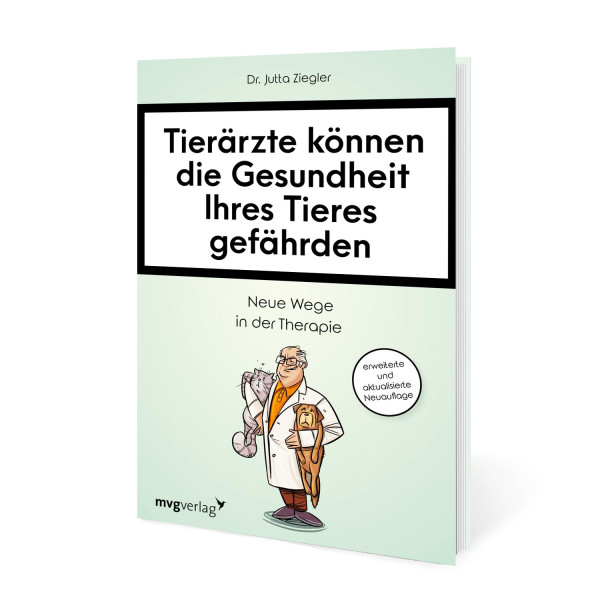 Dr. Jutta Ziegler

Tierärzte können die Gesundheit Ihres Tieres gefährden

Neue Wege in der Therapie

erweiterte und aktualisierte Neuauflage

mvgverlag